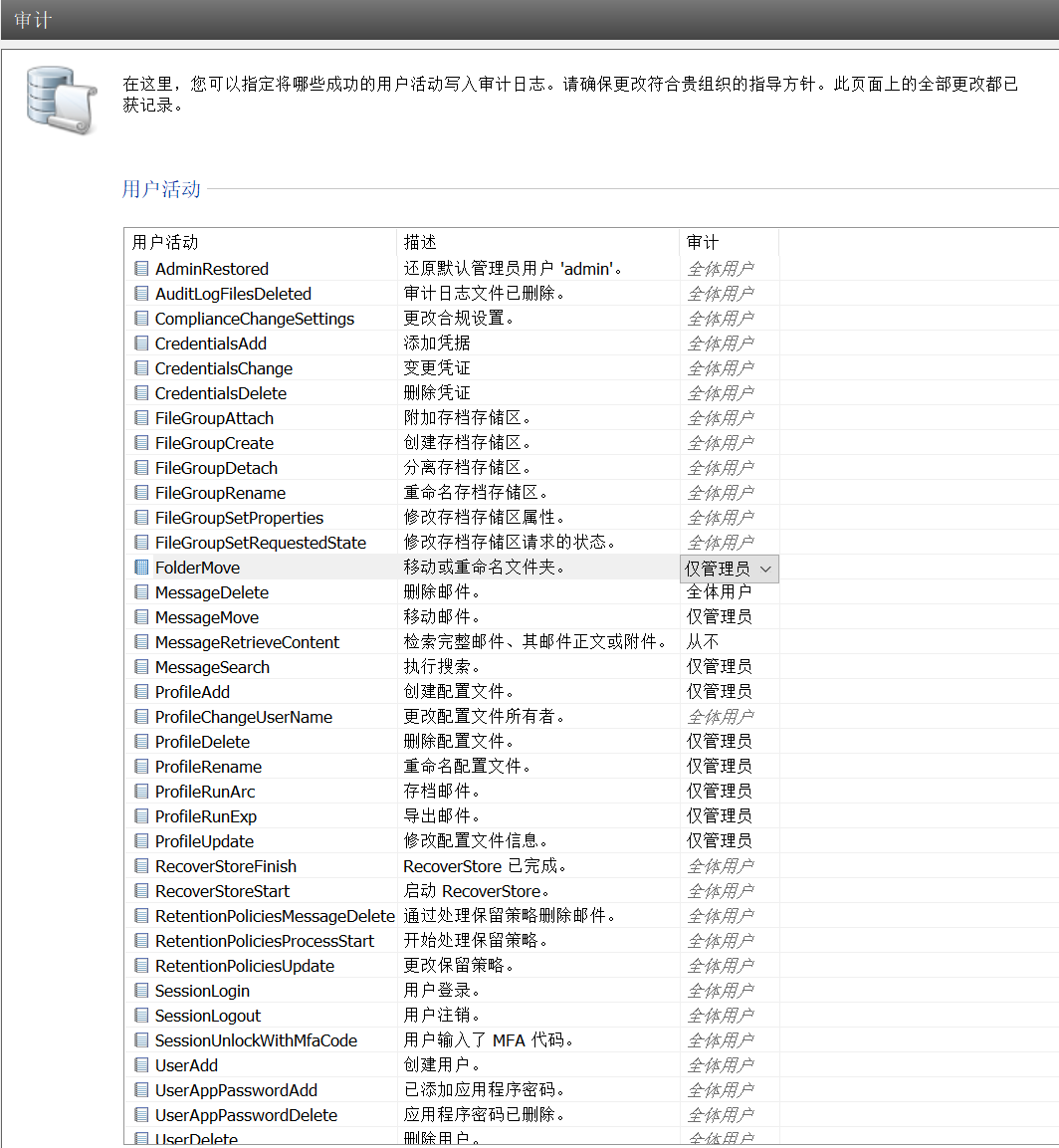 审计

在这里，您可以指定将哪些成功的用户活动写入审计日志。请确保更改符合贵组织的指导方针。此页面上的全部更改都已获记录。

用户活动

| 用户活动 | 描述 | 审计 |
|---|---|---|
| AdminRestored | 还原默认管理员用户 'admin'。 | 全体用户 |
| AuditLogFilesDeleted | 审计日志文件已删除。 | 全体用户 |
| ComplianceChangeSettings | 更改合规设置。 | 全体用户 |
| CredentialsAdd | 添加凭据 | 全体用户 |
| CredentialsChange | 变更凭证 | 全体用户 |
| CredentialsDelete | 删除凭证 | 全体用户 |
| FileGroupAttach | 附加存档存储区。 | 全体用户 |
| FileGroupCreate | 创建存档存储区。 | 全体用户 |
| FileGroupDetach | 分离存档存储区。 | 全体用户 |
| FileGroupRename | 重命名存档存储区。 | 全体用户 |
| FileGroupSetProperties | 修改存档存储区属性。 | 全体用户 |
| FileGroupSetRequestedState | 修改存档存储区请求的状态。 | 全体用户 |
| FolderMove | 移动或重命名文件夹。 | 仅管理员 |
| MessageDelete | 删除邮件。 | 全体用户 |
| MessageMove | 移动邮件。 | 仅管理员 |
| MessageRetrieveContent | 检索完整邮件、其邮件正文或附件。 | 从不 |
| MessageSearch | 执行搜索。 | 仅管理员 |
| ProfileAdd | 创建配置文件。 | 仅管理员 |
| ProfileChangeUserName | 更改配置文件所有者。 | 全体用户 |
| ProfileDelete | 删除配置文件。 | 仅管理员 |
| ProfileRename | 重命名配置文件。 | 仅管理员 |
| ProfileRunArc | 存档邮件。 | 仅管理员 |
| ProfileRunExp | 导出邮件。 | 仅管理员 |
| ProfileUpdate | 修改配置文件信息。 | 仅管理员 |
| RecoverStoreFinish | RecoverStore 已完成。 | 全体用户 |
| RecoverStoreStart | 启动 RecoverStore。 | 全体用户 |
| RetentionPoliciesMessageDelete | 通过处理保留策略删除邮件。 | 全体用户 |
| RetentionPoliciesProcessStart | 开始处理保留策略。 | 全体用户 |
| RetentionPoliciesUpdate | 更改保留策略。 | 全体用户 |
| SessionLogin | 用户登录。 | 全体用户 |
| SessionLogout | 用户注销。 | 全体用户 |
| SessionUnlockWithMfaCode | 用户输入了 MFA 代码。 | 全体用户 |
| UserAdd | 创建用户。 | 全体用户 |
| UserAppPasswordAdd | 已添加应用程序密码。 | 全体用户 |
| UserAppPasswordDelete | 应用程序密码已删除。 | 全体用户 |
| UserDelete | 删除用户。 | 全体用户 |